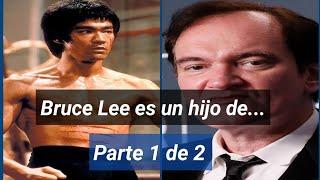 Bruce Lee es un hijo de...

Parte 1 de 2